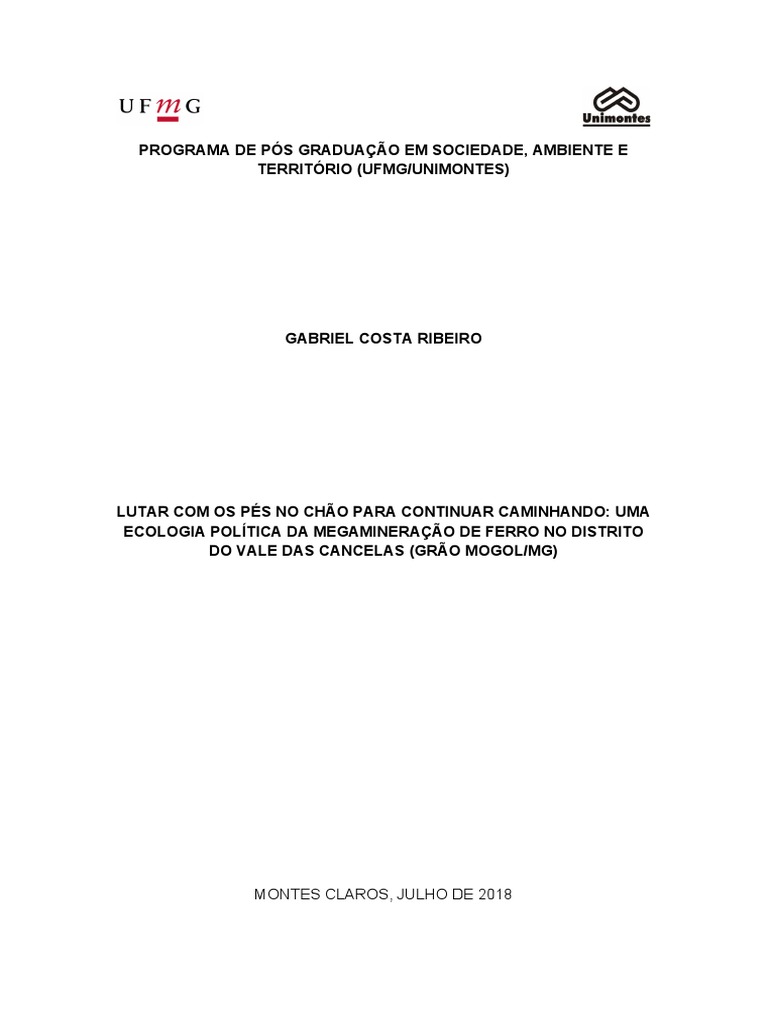 UFMG

Unimontes

PROGRAMA DE PÓS GRADUAÇÃO EM SOCIEDADE, AMBIENTE E TERRITÓRIO (UFMG/UNIMONTES)

GABRIEL COSTA RIBEIRO

LUTAR COM OS PÉS NO CHÃO PARA CONTINUAR CAMINHANDO: UMA ECOLOGIA POLÍTICA DA MEGAMINERAÇÃO DE FERRO NO DISTRITO DO VALE DAS CANCELAS (GRÃO MOGOL/MG)

MONTES CLAROS, JULHO DE 2018